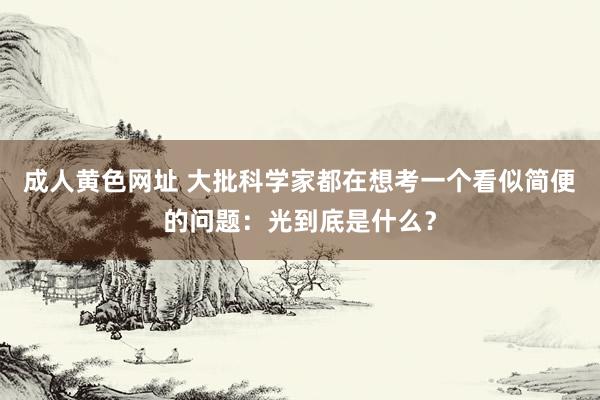 成人黄色网址 大批科学家都在想考一个看似简便的问题：光到底是什么？